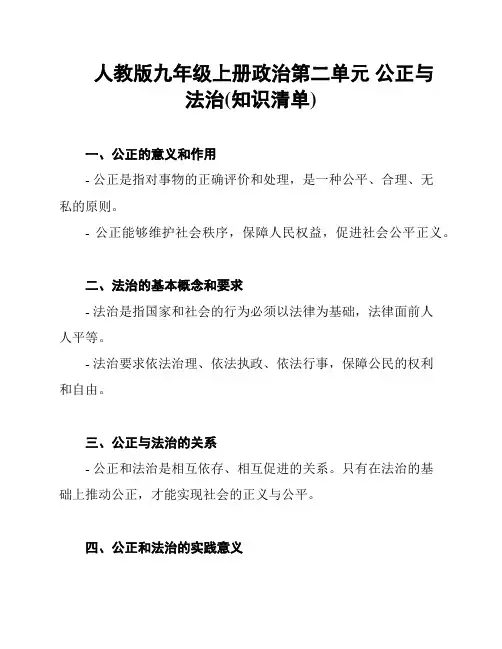 人教版九年级上册政治第二单元 公正与法治(知识清单)

一、公正的意义和作用

- 公正是指对事物的正确评价和处理，是一种公平、合理、无私的原则。

- 公正能够维护社会秩序，保障人民权益，促进社会公平正义。

二、法治的基本概念和要求

- 法治是指国家和社会的行为必须以法律为基础，法律面前人人平等。

- 法治要求依法治理、依法执政、依法行事，保障公民的权利和自由。

三、公正与法治的关系

- 公正和法治是相互依存、相互促进的关系。只有在法治的基础上推动公正，才能实现社会的正义与公平。

四、公正和法治的实践意义